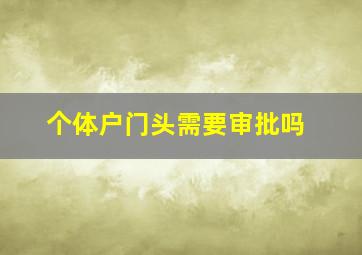 个体户门头需要审批吗